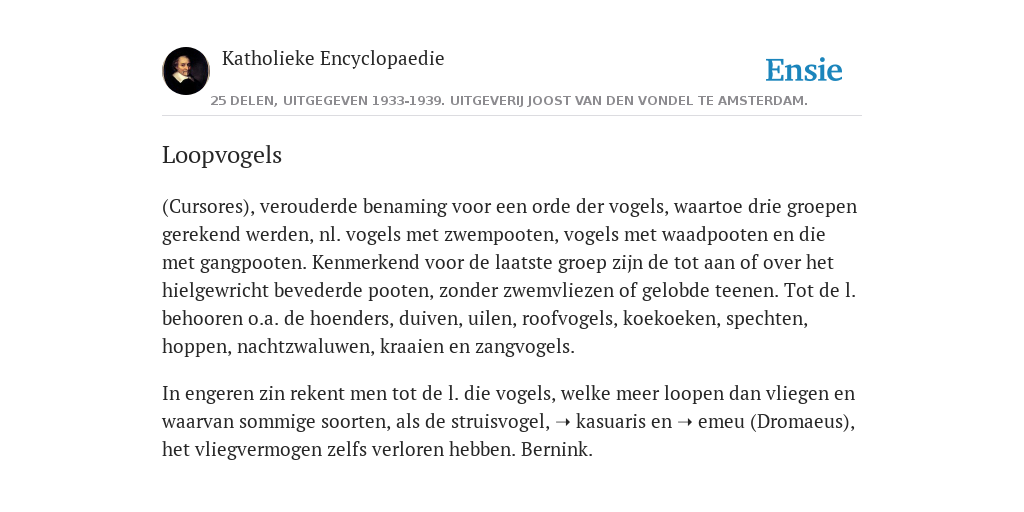 Katholieke Encyclopaedie

Ensie

25 DELEN, UITGEGEVEN 1933-1939. UITGEVERIJ JOOST VAN DEN VONDEL TE AMSTERDAM.

Loopvogels

(Cursores), verouderde benaming voor een orde der vogels, waartoe drie groepen gerekend werden, nl. vogels met zwempooten, vogels met waadpooten en die met gangpooten. Kenmerkend voor de laatste groep zijn de tot aan of over het hielgewricht bevederde pooten, zonder zwemvliezen of gelobde teenen. Tot de l. behooren o.a. de hoenders, duiven, uilen, roofvogels, koekoeken, spechten, hoppen, nachtzwaluwen, kraaien en zangvogels.

In engeren zin rekent men tot de l. die vogels, welke meer loopen dan vliegen en waarvan sommige soorten, als de struisvogel, ➝ kasuaris en ➝ emeu (Dromaeus), het vliegvermogen zelfs verloren hebben. Bernink.